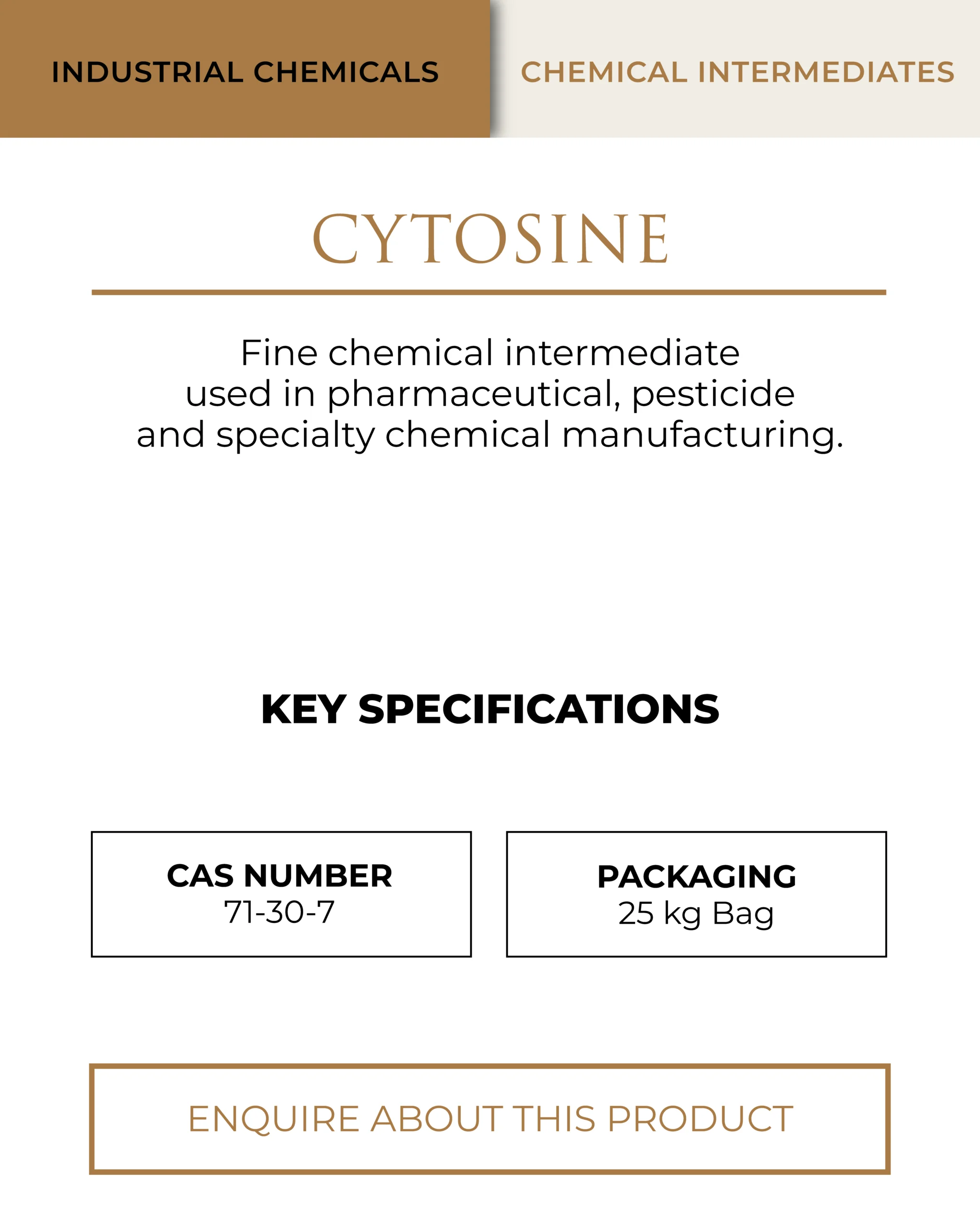 INDUSTRIAL CHEMICALS

CHEMICAL INTERMEDIATES

CYTOSINE

Fine chemical intermediate used in pharmaceutical, pesticide and specialty chemical manufacturing.

KEY SPECIFICATIONS

CAS NUMBER
71-30-7

PACKAGING
25 kg Bag

ENQUIRE ABOUT THIS PRODUCT